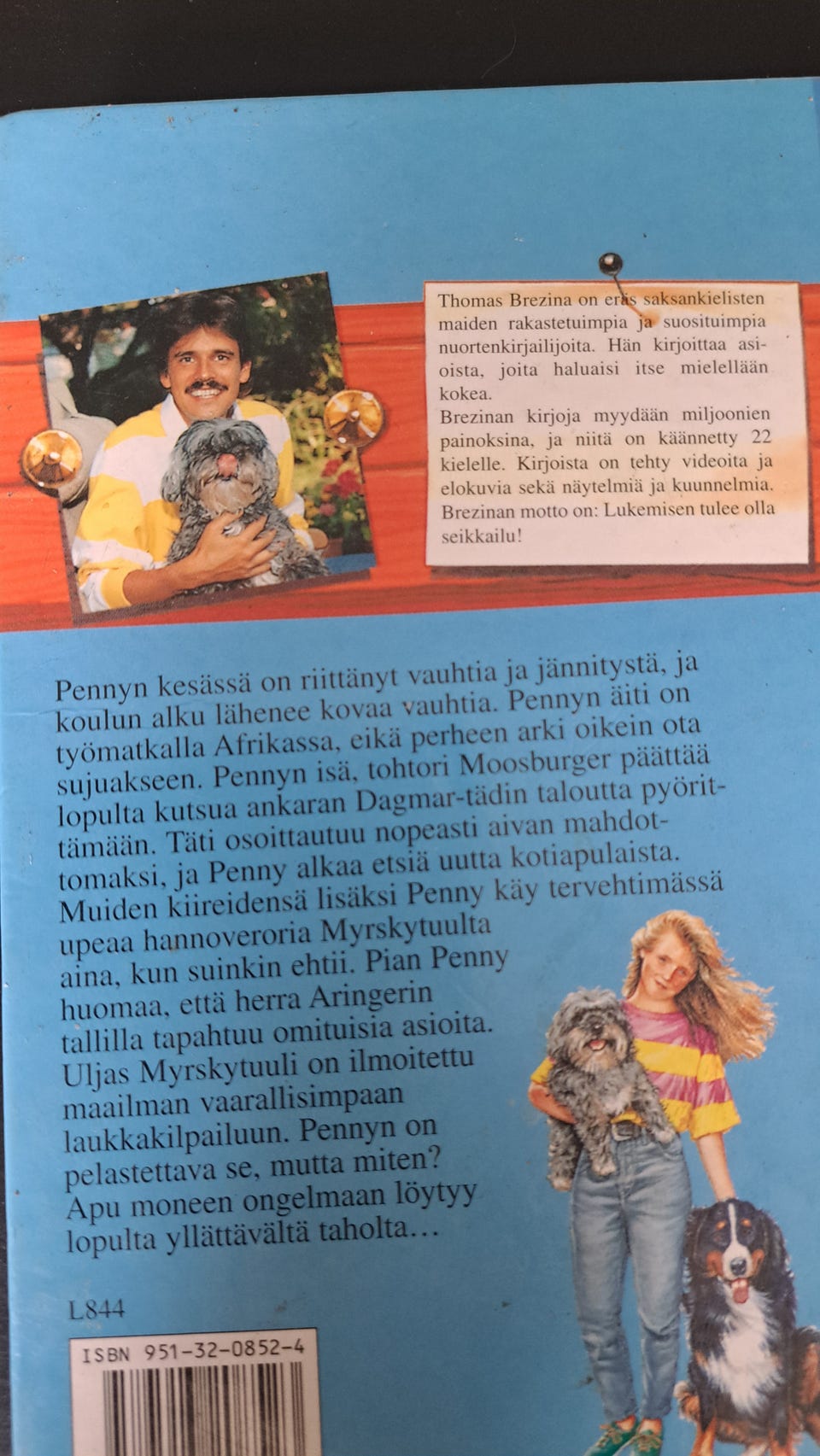 Thomas Brezina on eräs saksankielisten maiden rakastetuimpia ja suosituimpia nuortenkirjailijoita. Hän kirjoittaa asioista, joita haluaisi itse mielellään kokea.
Brezinan kirjoja myydään miljoonien painoksina, ja niitä on käännetty 22 kielelle. Kirjoista on tehty videoita ja elokuvia sekä näytelmiä ja kuunnelmia. Brezinan motto on: Lukemisen tulee olla seikkailu!

Pennyn kesässä on riittänyt vauhtia ja jännitystä, ja koulun alku lähenee kovaa vauhtia. Pennyn äiti on työmatkalla Afrikassa, eikä perheen arki oikein ota sujuakseen. Pennyn isä, tohtori Moosburger päättää lopulta kutsua ankaran Dagmar-tädin taloutta pyörittämään. Täti osoittautuu nopeasti aivan mahdottomaksi, ja Penny alkaa etsiä uutta kotiapulaista. Muiden kiireidensä lisäksi Penny käy tervehtimässä upeaa hannoveroria Myrskytuulta aina, kun suinkin ehtii. Pian Penny huomaa, että herra Aringerin tallilla tapahtuu omituisia asioita. Uljas Myrskytuuli on ilmoitettu maailman vaarallisimpaan laukkakilpailuun. Pennyn on pelastettava se, mutta miten? Apu moneen ongelmaan löytyy lopulta yllättävältä taholta...

L844

ISBN 951-32-0852-4